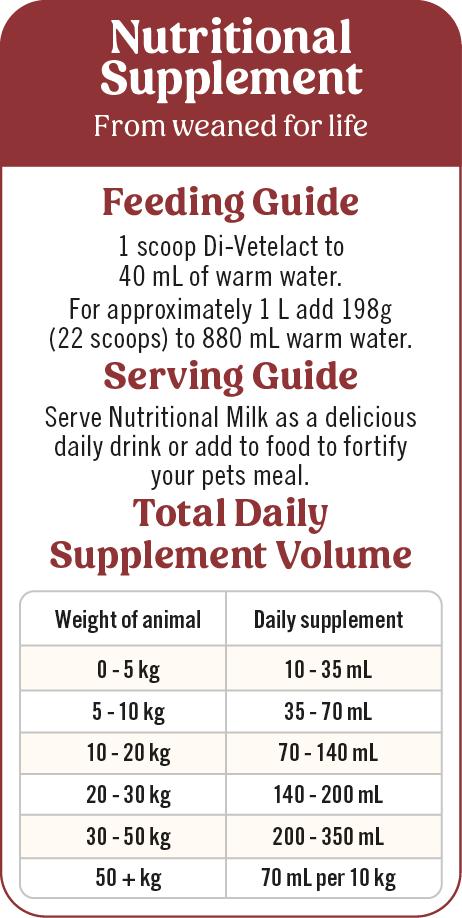 Nutritional Supplement
From weaned for life

Feeding Guide
1 scoop Di-Vetelact to 40 mL of warm water.
For approximately 1 L add 198g (22 scoops) to 880 mL warm water.

Serving Guide
Serve Nutritional Milk as a delicious daily drink or add to food to fortify your pets meal.

Total Daily Supplement Volume

| Weight of animal | Daily supplement |
|---|---|
| 0 - 5 kg | 10 - 35 mL |
| 5 - 10 kg | 35 - 70 mL |
| 10 - 20 kg | 70 - 140 mL |
| 20 - 30 kg | 140 - 200 mL |
| 30 - 50 kg | 200 - 350 mL |
| 50 + kg | 70 mL per 10 kg |